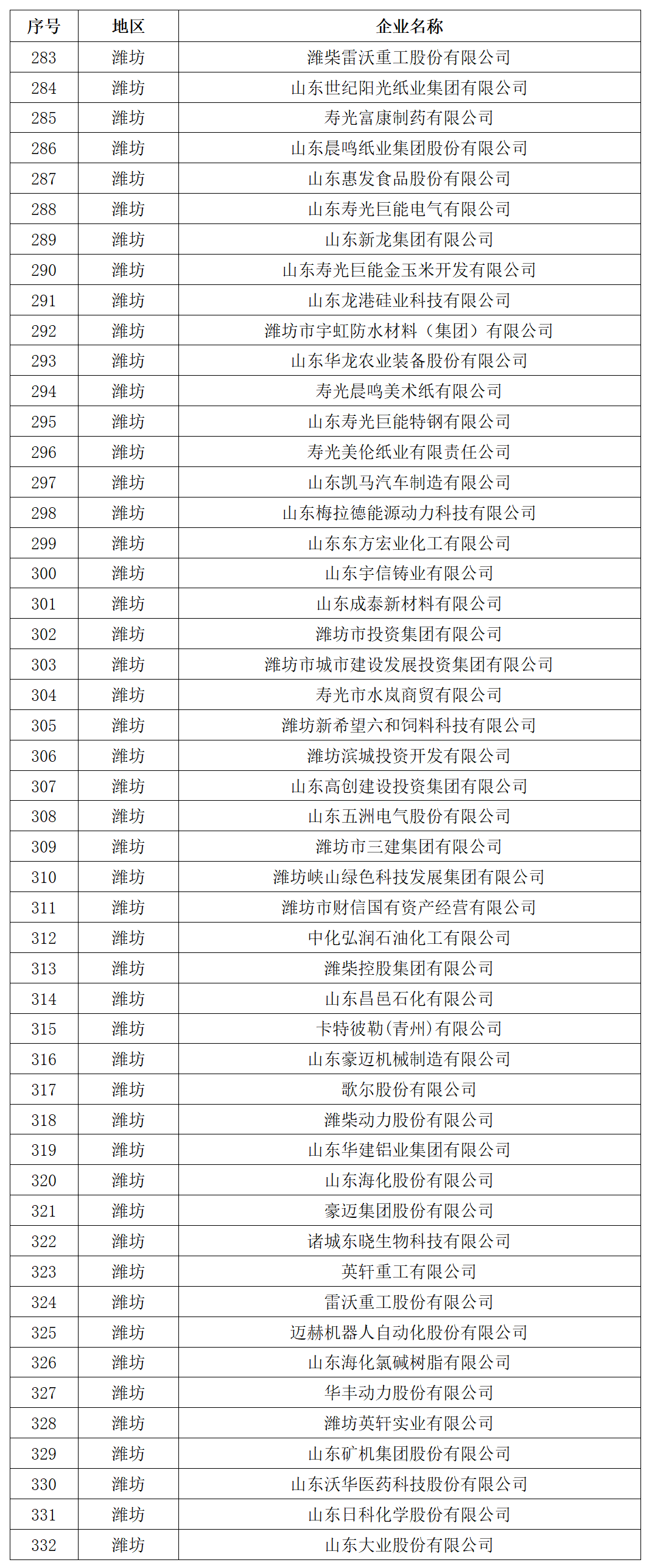 | 序号 | 地区 | 企业名称 |
|---|---|---|
| 283 | 潍坊 | 潍柴雷沃重工股份有限公司 |
| 284 | 潍坊 | 山东世纪阳光纸业集团有限公司 |
| 285 | 潍坊 | 寿光富康制药有限公司 |
| 286 | 潍坊 | 山东晨鸣纸业集团股份有限公司 |
| 287 | 潍坊 | 山东惠发食品股份有限公司 |
| 288 | 潍坊 | 山东寿光巨能电气有限公司 |
| 289 | 潍坊 | 山东新龙集团有限公司 |
| 290 | 潍坊 | 山东寿光巨能金玉米开发有限公司 |
| 291 | 潍坊 | 山东龙港硅业科技有限公司 |
| 292 | 潍坊 | 潍坊市宇虹防水材料（集团）有限公司 |
| 293 | 潍坊 | 山东华龙农业装备股份有限公司 |
| 294 | 潍坊 | 寿光晨鸣美术纸有限公司 |
| 295 | 潍坊 | 山东寿光巨能特钢有限公司 |
| 296 | 潍坊 | 寿光美伦纸业有限责任公司 |
| 297 | 潍坊 | 山东凯马汽车制造有限公司 |
| 298 | 潍坊 | 山东梅拉德能源动力科技有限公司 |
| 299 | 潍坊 | 山东东方宏业化工有限公司 |
| 300 | 潍坊 | 山东宇信铸业有限公司 |
| 301 | 潍坊 | 山东成泰新材料有限公司 |
| 302 | 潍坊 | 潍坊市投资集团有限公司 |
| 303 | 潍坊 | 潍坊市城市建设发展投资集团有限公司 |
| 304 | 潍坊 | 寿光市水岚商贸有限公司 |
| 305 | 潍坊 | 潍坊新希望六和饲料科技有限公司 |
| 306 | 潍坊 | 潍坊滨城投资开发有限公司 |
| 307 | 潍坊 | 山东高创建设投资集团有限公司 |
| 308 | 潍坊 | 山东五洲电气股份有限公司 |
| 309 | 潍坊 | 潍坊市三建集团有限公司 |
| 310 | 潍坊 | 潍坊峡山绿色科技发展集团有限公司 |
| 311 | 潍坊 | 潍坊市财信国有资产经营有限公司 |
| 312 | 潍坊 | 中化弘润石油化工有限公司 |
| 313 | 潍坊 | 潍柴控股集团有限公司 |
| 314 | 潍坊 | 山东昌邑石化有限公司 |
| 315 | 潍坊 | 卡特彼勒(青州)有限公司 |
| 316 | 潍坊 | 山东豪迈机械制造有限公司 |
| 317 | 潍坊 | 歌尔股份有限公司 |
| 318 | 潍坊 | 潍柴动力股份有限公司 |
| 319 | 潍坊 | 山东华建铝业集团有限公司 |
| 320 | 潍坊 | 山东海化股份有限公司 |
| 321 | 潍坊 | 豪迈集团股份有限公司 |
| 322 | 潍坊 | 诸城东晓生物科技有限公司 |
| 323 | 潍坊 | 英轩重工有限公司 |
| 324 | 潍坊 | 雷沃重工股份有限公司 |
| 325 | 潍坊 | 迈赫机器人自动化股份有限公司 |
| 326 | 潍坊 | 山东海化氯碱树脂有限公司 |
| 327 | 潍坊 | 华丰动力股份有限公司 |
| 328 | 潍坊 | 潍坊英轩实业有限公司 |
| 329 | 潍坊 | 山东矿机集团股份有限公司 |
| 330 | 潍坊 | 山东沃华医药科技股份有限公司 |
| 331 | 潍坊 | 山东日科化学股份有限公司 |
| 332 | 潍坊 | 山东大业股份有限公司 |